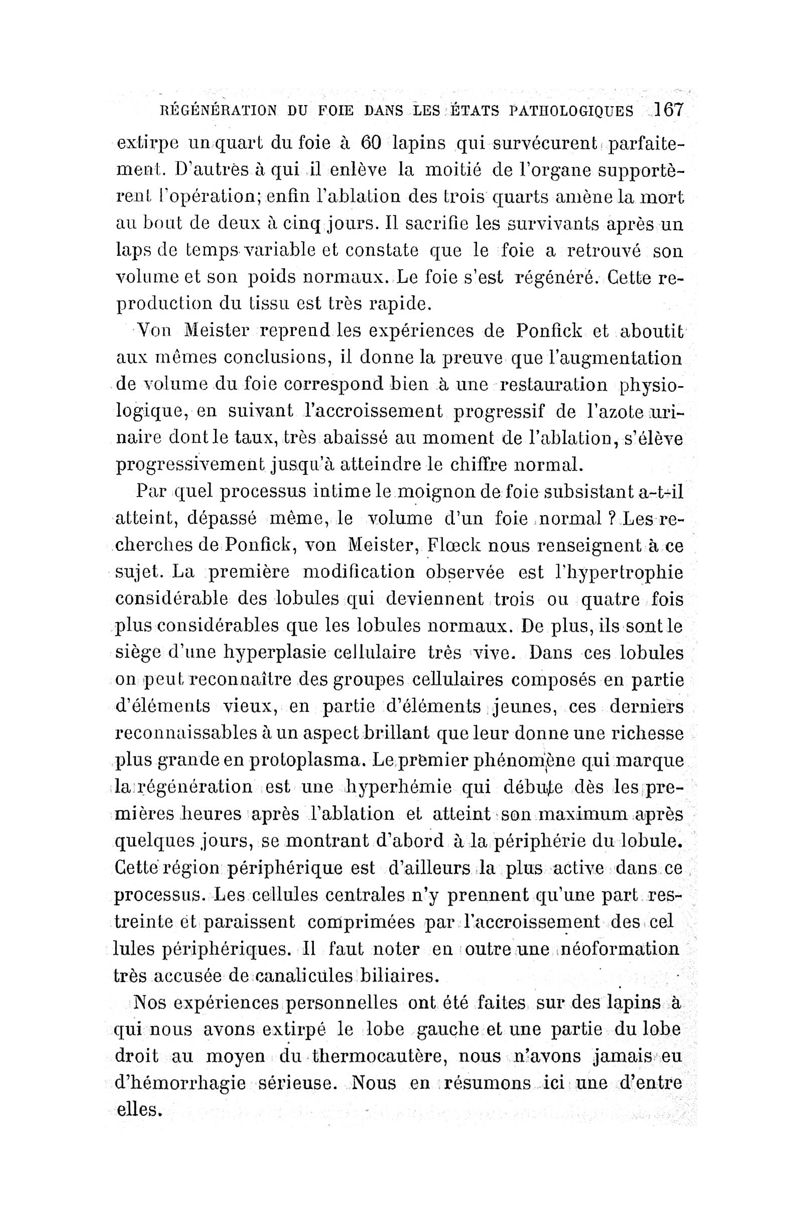 RÉGÉNÉRATION DU FOIE DANS LES ÉTATS PATHOLOGIQUES 167

extirpe un quart du foie à 60 lapins qui survécurent parfaitement. D'autres à qui il enlève la moitié de l'organe supportèrent l'opération; enfin l'ablation des trois quarts amène la mort au bout de deux à cinq jours. Il sacrifie les survivants après un laps de temps variable et constate que le foie a retrouvé son volume et son poids normaux. Le foie s'est régénéré. Cette reproduction du tissu est très rapide.

Von Meister reprend les expériences de Ponfick et aboutit aux mêmes conclusions, il donne la preuve que l'augmentation de volume du foie correspond bien à une restauration physiologique, en suivant l'accroissement progressif de l'azote urinaire dont le taux, très abaissé au moment de l'ablation, s'élève progressivement jusqu'à atteindre le chiffre normal.

Par quel processus intime le moignon de foie subsistant a-t-il atteint, dépassé même, le volume d'un foie normal ? Les recherches de Ponfick, von Meister, Flœck nous renseignent à ce sujet. La première modification observée est l'hypertrophie considérable des lobules qui deviennent trois ou quatre fois plus considérables que les lobules normaux. De plus, ils sont le siège d'une hyperplasie cellulaire très vive. Dans ces lobules on peut reconnaître des groupes cellulaires composés en partie d'éléments vieux, en partie d'éléments jeunes, ces derniers reconnaissables à un aspect brillant que leur donne une richesse plus grande en protoplasma. Le premier phénomène qui marque la régénération est une hyperhémie qui débute dès les premières heures après l'ablation et atteint son maximum après quelques jours, se montrant d'abord à la périphérie du lobule. Cette région périphérique est d'ailleurs la plus active dans ce processus. Les cellules centrales n'y prennent qu'une part restreinte et paraissent comprimées par l'accroissement des cel lules périphériques. Il faut noter en outre une néoformation très accusée de canalicules biliaires.

Nos expériences personnelles ont été faites sur des lapins à qui nous avons extirpé le lobe gauche et une partie du lobe droit au moyen du thermocautère, nous n'avons jamais eu d'hémorrhagie sérieuse. Nous en résumons ici une d'entre elles.